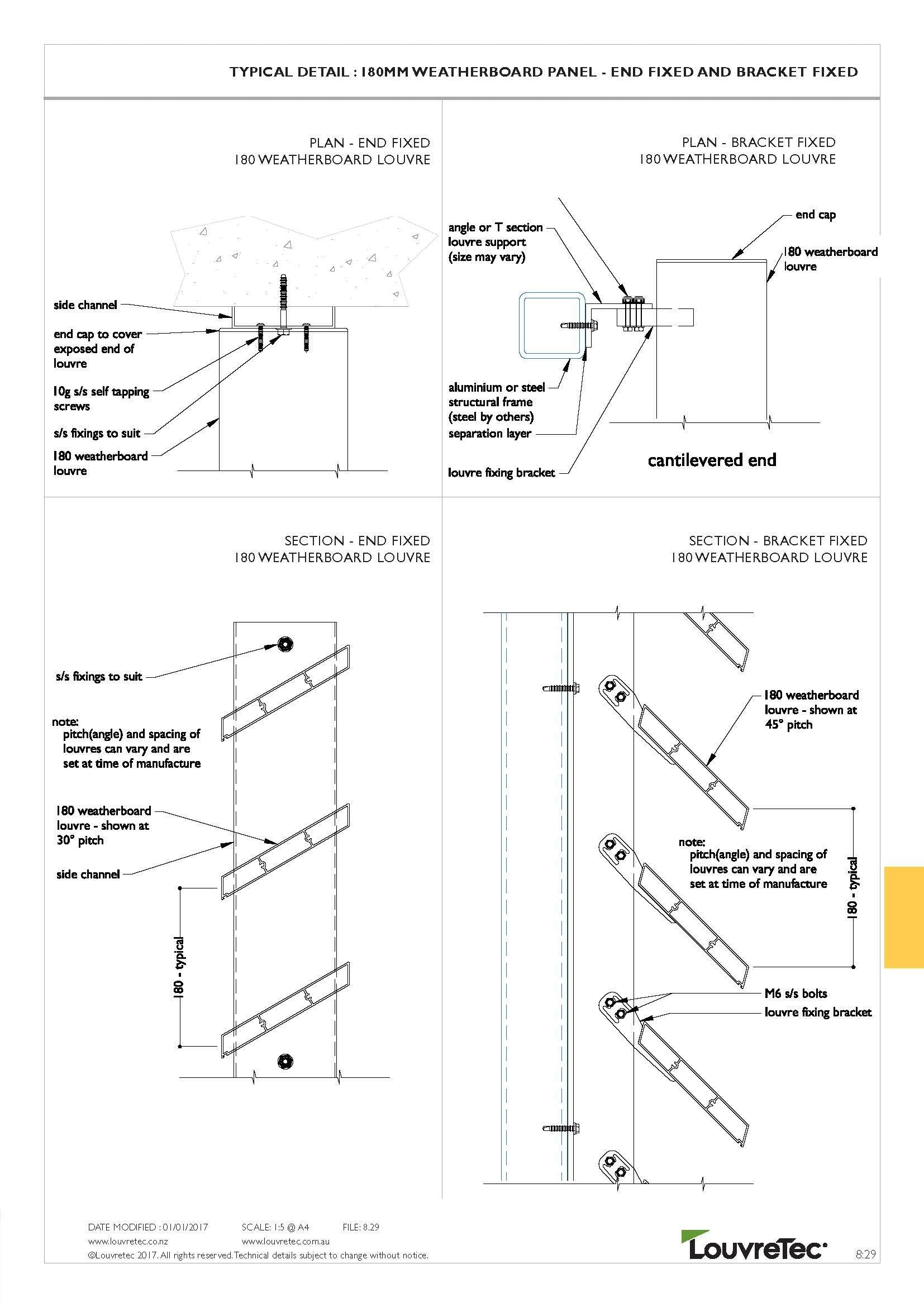 TYPICAL DETAIL : 180MM WEATHERBOARD PANEL - END FIXED AND BRACKET FIXED

PLAN - END FIXED
180 WEATHERBOARD LOUVRE

side channel

end cap to cover exposed end of louvre

10g s/s self tapping screws

s/s fixings to suit

180 weatherboard louvre

PLAN - BRACKET FIXED
180 WEATHERBOARD LOUVRE

angle or T section louvre support (size may vary)

end cap

180 weatherboard louvre

aluminium or steel structural frame (steel by others)

separation layer

louvre fixing bracket

cantilevered end

SECTION - END FIXED
180 WEATHERBOARD LOUVRE

s/s fixings to suit

note:
pitch(angle) and spacing of louvres can vary and are set at time of manufacture

180 weatherboard louvre - shown at 30° pitch

side channel

180 - typical

SECTION - BRACKET FIXED
180 WEATHERBOARD LOUVRE

180 weatherboard louvre - shown at 45° pitch

note:
pitch(angle) and spacing of louvres can vary and are set at time of manufacture

180 - typical

M6 s/s bolts

louvre fixing bracket

DATE MODIFIED : 01/01/2017 SCALE: 1:5 @ A4 FILE: 8.29
www.louvretec.co.nz www.louvretec.com.au
©Louvretec 2017. All rights reserved. Technical details subject to change without notice.

LouvreTec

8:29